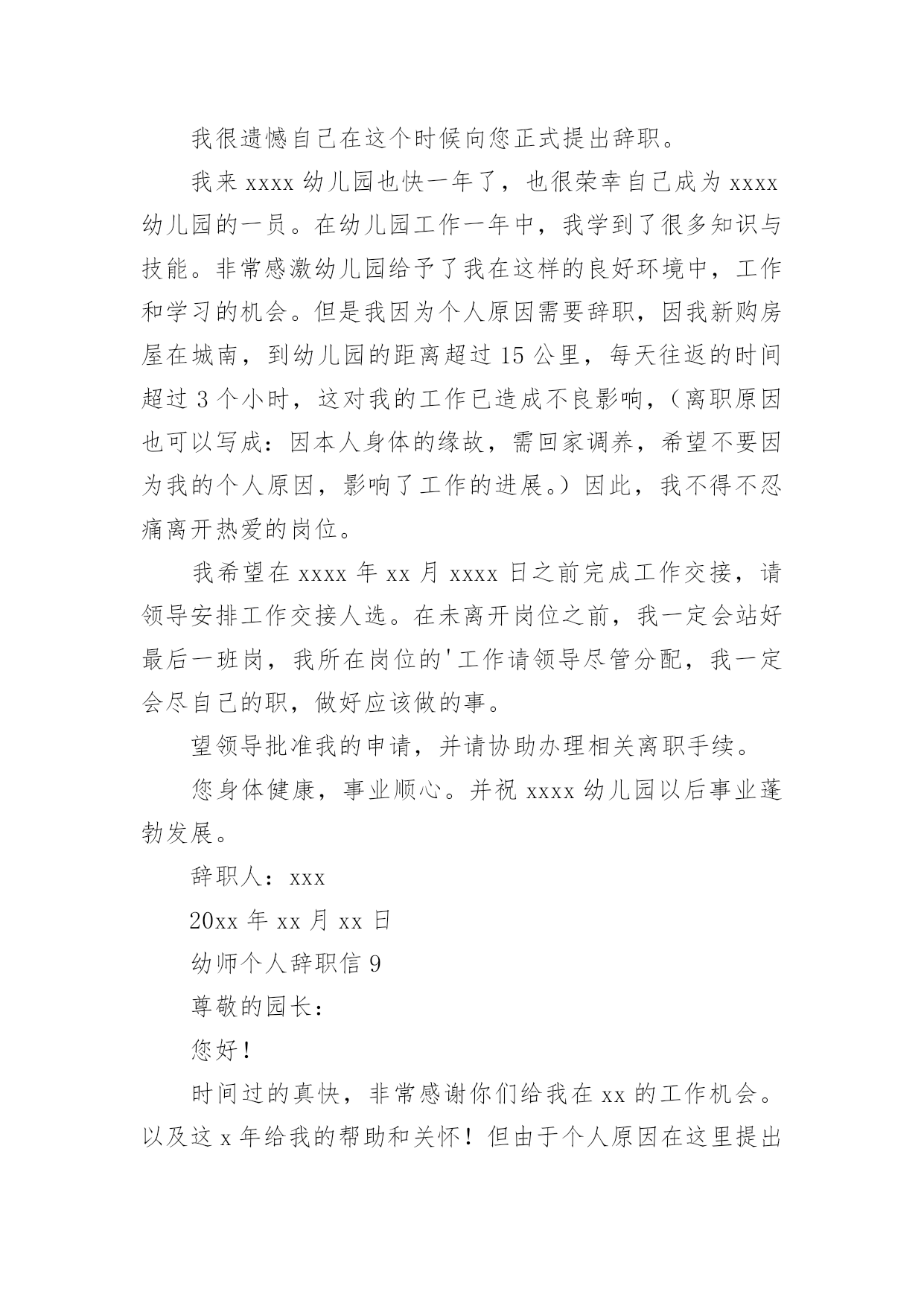 我很遗憾自己在这个时候向您正式提出辞职。

我来 xxxx 幼儿园也快一年了，也很荣幸自己成为 xxxx 幼儿园的一员。在幼儿园工作一年中，我学到了很多知识与技能。非常感激幼儿园给予了我在这样的良好环境中，工作和学习的机会。但是我因为个人原因需要辞职，因我新购房屋在城南，到幼儿园的距离超过 15 公里，每天往返的时间超过 3 个小时，这对我的工作已造成不良影响，（离职原因也可以写成：因本人身体的缘故，需回家调养，希望不要因为我的个人原因，影响了工作的进展。）因此，我不得不忍痛离开热爱的岗位。

我希望在 xxxx 年 xx 月 xxxx 日之前完成工作交接，请领导安排工作交接人选。在未离开岗位之前，我一定会站好最后一班岗，我所在岗位的'工作请领导尽管分配，我一定会尽自己的职，做好应该做的事。

望领导批准我的申请，并请协助办理相关离职手续。

您身体健康，事业顺心。并祝 xxxx 幼儿园以后事业蓬勃发展。

辞职人：xxx

20xx 年 xx 月 xx 日

幼师个人辞职信 9

尊敬的园长：

您好！

时间过的真快，非常感谢你们给我在 xx 的工作机会。以及这 x 年给我的帮助和关怀！但由于个人原因在这里提出